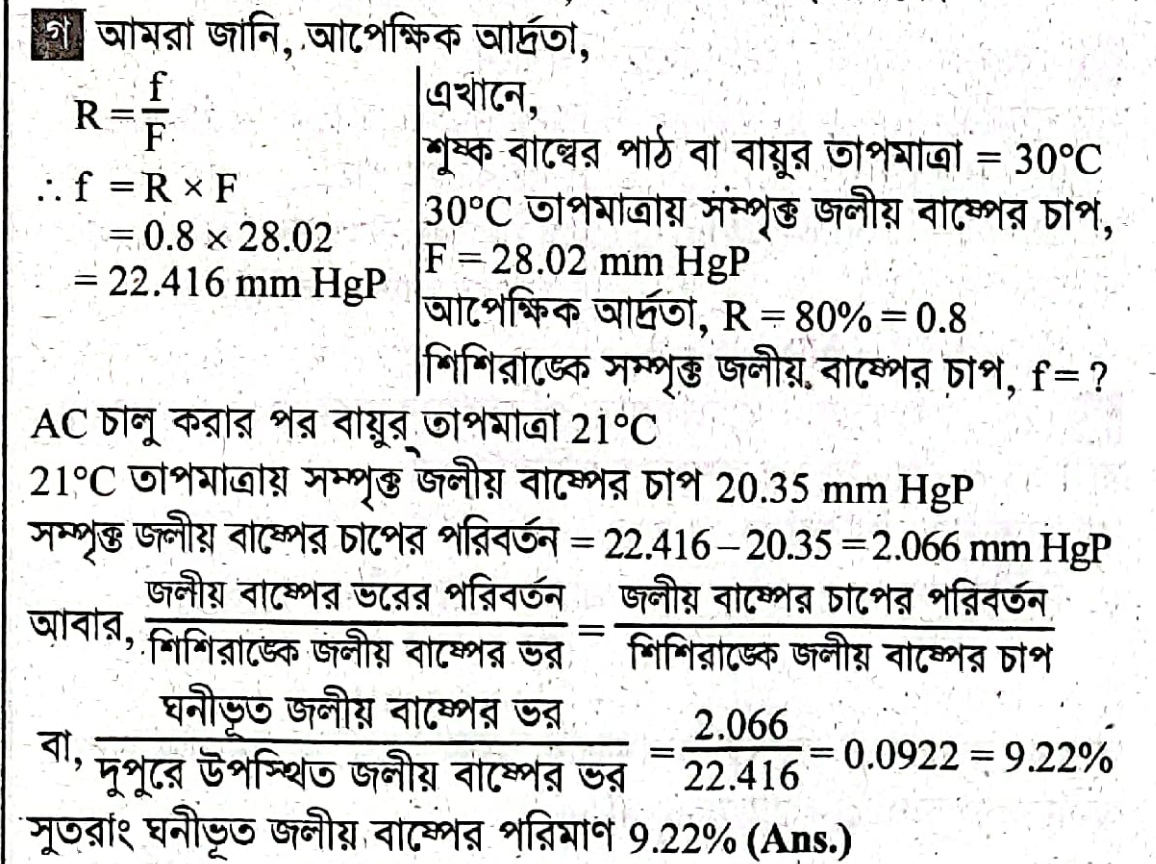 গ আমরা জানি, আপেক্ষিক আর্দ্রতা,

$R = \frac{f}{F}$
$\therefore f = R \times F$
$= 0.8 \times 28.02$
$= 22.416$ mm HgP

এখানে,
শুষ্ক বাল্বের পাঠ বা বায়ুর তাপমাত্রা = 30°C
30°C তাপমাত্রায় সম্পৃক্ত জলীয় বাষ্পের চাপ,
F = 28.02 mm HgP
আপেক্ষিক আর্দ্রতা, R = 80% = 0.8
শিশিরাঙ্কে সম্পৃক্ত জলীয় বাষ্পের চাপ, f = ?

AC চালু করার পর বায়ুর তাপমাত্রা 21°C
21°C তাপমাত্রায় সম্পৃক্ত জলীয় বাষ্পের চাপ 20.35 mm HgP
সম্পৃক্ত জলীয় বাষ্পের চাপের পরিবর্তন = 22.416 – 20.35 = 2.066 mm HgP
আবার, $\frac{\text{জলীয় বাষ্পের ভরের পরিবর্তন}}{\text{শিশিরাঙ্কে জলীয় বাষ্পের ভর}} = \frac{\text{জলীয় বাষ্পের চাপের পরিবর্তন}}{\text{শিশিরাঙ্কে জলীয় বাষ্পের চাপ}}$
বা, $\frac{\text{ঘনীভূত জলীয় বাষ্পের ভর}}{\text{দুপুরে উপস্থিত জলীয় বাষ্পের ভর}} = \frac{2.066}{22.416} = 0.0922 = 9.22\%$
সুতরাং ঘনীভূত জলীয় বাষ্পের পরিমাণ 9.22% (Ans.)